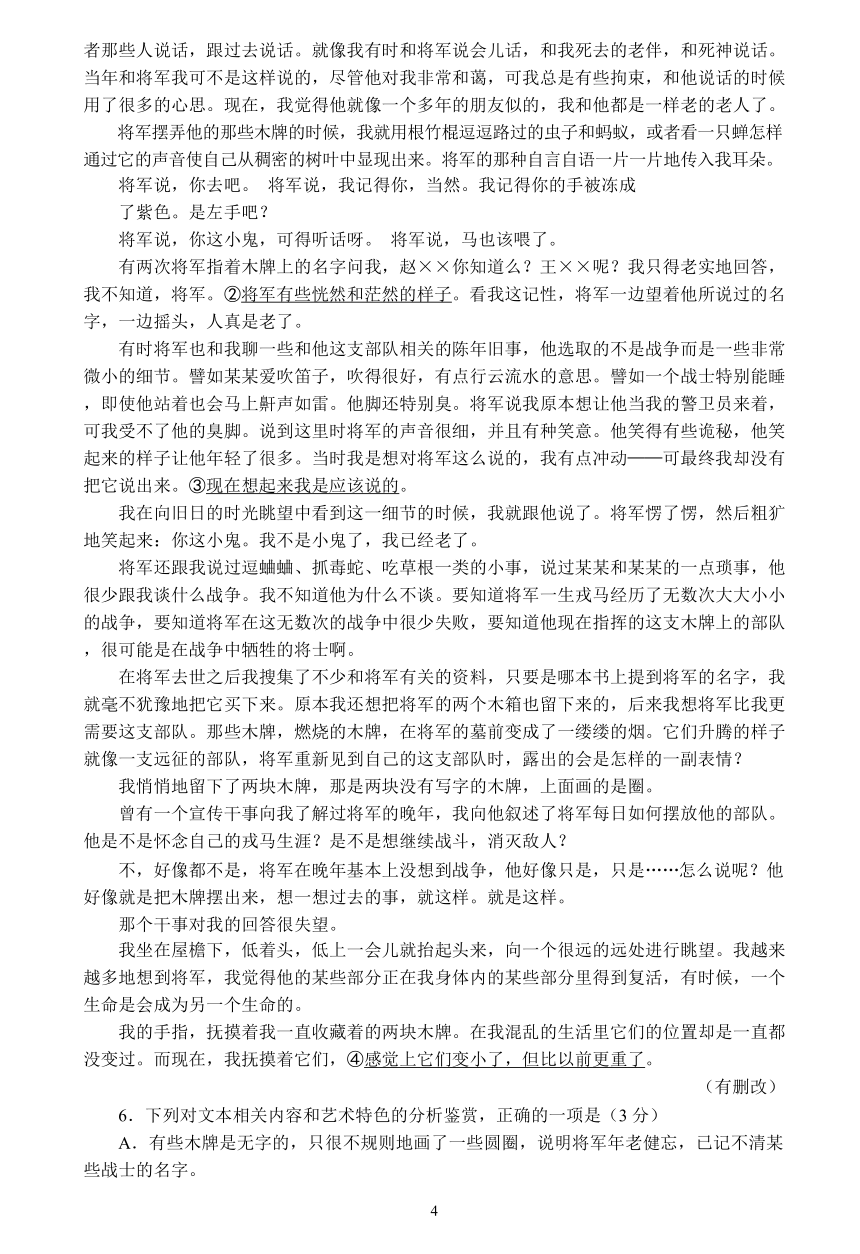 者那些人说话，跟过去说话。就像我有时和将军说会儿话，和我死去的老伴，和死神说话。当年和将军我可不是这样说的，尽管他对我非常和蔼，可我总是有些拘束，和他说话的时候用了很多的心思。现在，我觉得他就像一个多年的朋友似的，我和他都是一样老的老人了。

将军摆弄他的那些木牌的时候，我就用根竹棍逗逗路过的虫子和蚂蚁，或者看一只蝉怎样通过它的声音使自己从稠密的树叶中显现出来。将军的那种自言自语一片一片地传入我耳朵。

将军说，你去吧。 将军说，我记得你，当然。我记得你的手被冻成了紫色。是左手吧？

将军说，你这小鬼，可得听话呀。 将军说，马也该喂了。

有两次将军指着木牌上的名字问我，赵××你知道么？王××呢？我只得老实地回答，我不知道，将军。②将军有些恍然和茫然的样子。看我这记性，将军一边望着他所说过的名字，一边摇头，人真是老了。

有时将军也和我聊一些和他这支部队相关的陈年旧事，他选取的不是战争而是一些非常微小的细节。譬如某某爱吹笛子，吹得很好，有点行云流水的意思。譬如一个战士特别能睡，即使他站着也会马上鼾声如雷。他脚还特别臭。将军说我原本想让他当我的警卫员来着，可我受不了他的臭脚。说到这里时将军的声音很细，并且有种笑意。他笑得有些诡秘，他笑起来的样子让他年轻了很多。当时我是想对将军这么说的，我有点冲动——可最终我却没有把它说出来。③现在想起来我是应该说的。

我在向旧日的时光眺望中看到这一细节的时候，我就跟他说了。将军愣了愣，然后粗犷地笑起来：你这小鬼。我不是小鬼了，我已经老了。

将军还跟我说过逗蛐蛐、抓毒蛇、吃草根一类的小事，说过某某和某某的一点琐事，他很少跟我谈什么战争。我不知道他为什么不谈。要知道将军一生戎马经历了无数次大大小小的战争，要知道将军在这无数次的战争中很少失败，要知道他现在指挥的这支木牌上的部队，很可能是在战争中牺牲的将士啊。

在将军去世之后我搜集了不少和将军有关的资料，只要是哪本书上提到将军的名字，我就毫不犹豫地把它买下来。原本我还想把将军的两个木箱也留下来的，后来我想将军比我更需要这支部队。那些木牌，燃烧的木牌，在将军的墓前变成了一缕缕的烟。它们升腾的样子就像一支远征的部队，将军重新见到自己的这支部队时，露出的会是怎样的一副表情？

我悄悄地留下了两块木牌，那是两块没有写字的木牌，上面画的是圈。

曾有一个宣传干事向我了解过将军的晚年，我向他叙述了将军每日如何摆放他的部队。他是不是怀念自己的戎马生涯？是不是想继续战斗，消灭敌人？

不，好像都不是，将军在晚年基本上没想到战争，他好像只是，只是……怎么说呢？他好像就是把木牌摆出来，想一想过去的事，就这样。就是这样。

那个干事对我的回答很失望。

我坐在屋檐下，低着头，低上一会儿就抬起头来，向一个很远的远处进行眺望。我越来越多地想到将军，我觉得他的某些部分正在我身体内的某些部分里得到复活，有时候，一个生命是会成为另一个生命的。

我的手指，抚摸着我一直收藏着的两块木牌。在我混乱的生活里它们的位置却是一直都没变过。而现在，我抚摸着它们，④感觉上它们变小了，但比以前更重了。

（有删改）

6．下列对文本相关内容和艺术特色的分析鉴赏，正确的一项是（3 分）

A．有些木牌是无字的，只很不规则地画了一些圆圈，说明将军年老健忘，已记不清某些战士的名字。

4